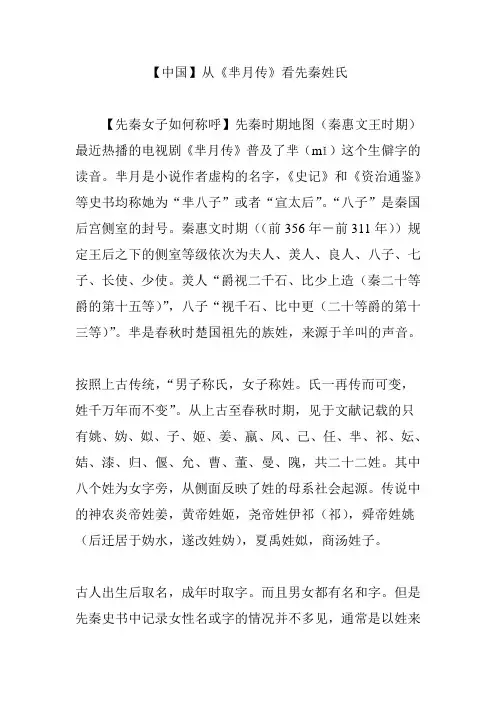 【中国】从《芈月传》看先秦姓氏

【先秦女子如何称呼】先秦时期地图（秦惠文王时期）最近热播的电视剧《芈月传》普及了芈（mǐ）这个生僻字的读音。芈月是小说作者虚构的名字，《史记》和《资治通鉴》等史书均称她为“芈八子”或者“宣太后”。“八子”是秦国后宫侧室的封号。秦惠文时期（(前 356 年－前 311 年)）规定王后之下的侧室等级依次为夫人、美人、良人、八子、七子、长使、少使。美人“爵视二千石、比少上造（秦二十等爵的第十五等）”，八子“视千石、比中更（二十等爵的第十三等）”。芈是春秋时楚国祖先的族姓，来源于羊叫的声音。

按照上古传统，“男子称氏，女子称姓。氏一再传而可变，姓千万年而不变”。从上古至春秋时期，见于文献记载的只有姚、妫、姒、子、姬、姜、嬴、风、己、任、芈、祁、妘、姞、漆、归、偃、允、曹、董、曼、隗，共二十二姓。其中八个姓为女字旁，从侧面反映了姓的母系社会起源。传说中的神农炎帝姓姜，黄帝姓姬，尧帝姓伊祁（祁），舜帝姓姚（后迁居于妫水，遂改姓妫），夏禹姓姒，商汤姓子。

古人出生后取名，成年时取字。而且男女都有名和字。但是先秦史书中记录女性名或字的情况并不多见，通常是以姓来